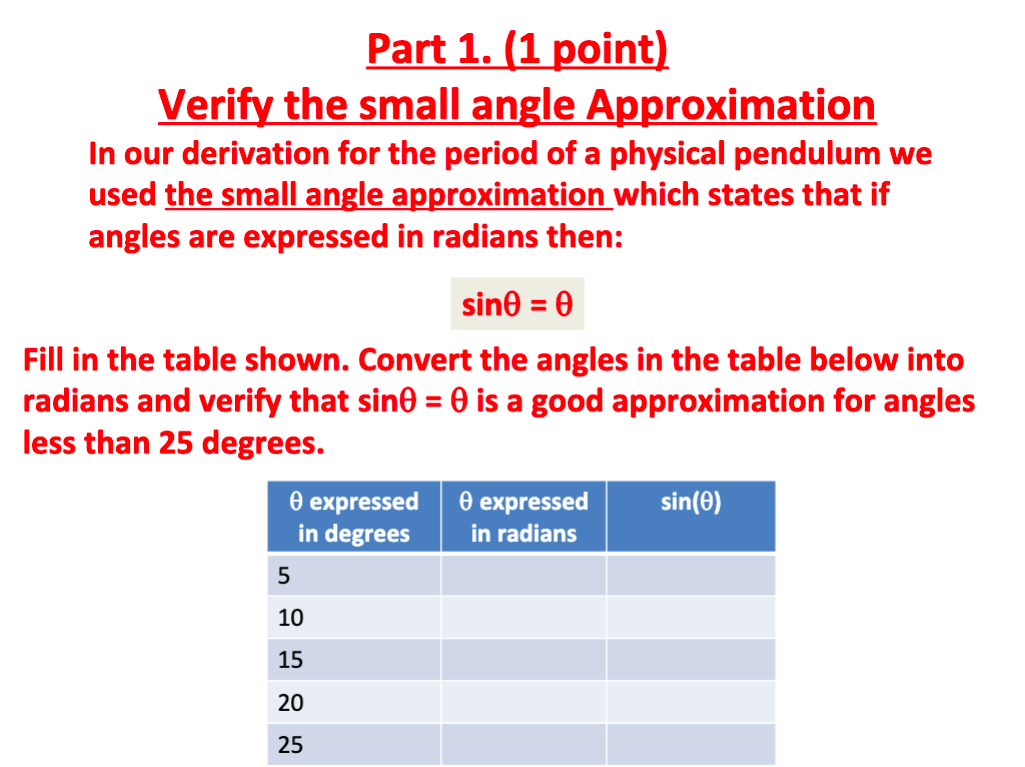 Part 1. (1 point)
Verify the small angle Approximation

In our derivation for the period of a physical pendulum we used the small angle approximation which states that if angles are expressed in radians then:

$\sin\theta = \theta$

Fill in the table shown. Convert the angles in the table below into radians and verify that $\sin\theta = \theta$ is a good approximation for angles less than 25 degrees.

| $\theta$ expressed in degrees | $\theta$ expressed in radians | $\sin(\theta)$ |
|---|---|---|
| 5 | | |
| 10 | | |
| 15 | | |
| 20 | | |
| 25 | | |